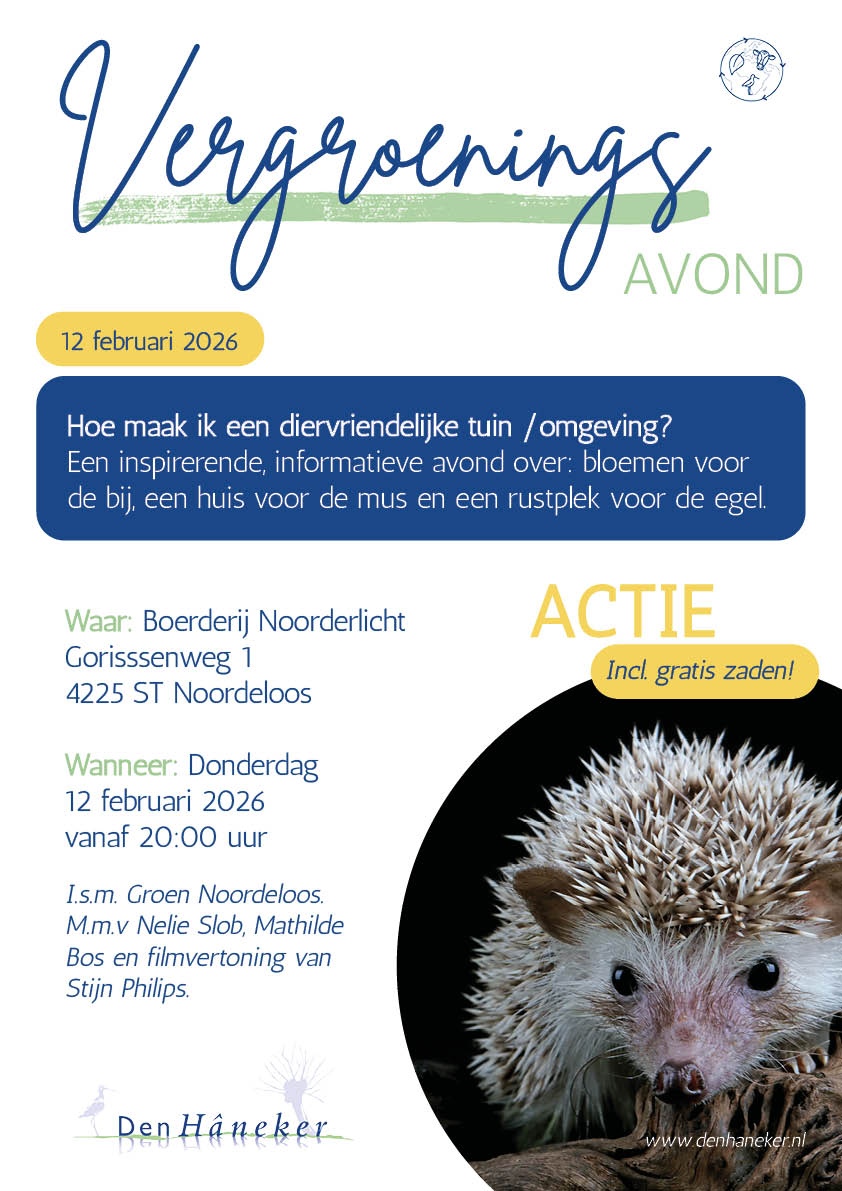 Vergroenings
AVOND

12 februari 2026

Hoe maak ik een diervriendelijke tuin /omgeving?
Een inspirerende, informatieve avond over: bloemen voor de bij, een huis voor de mus en een rustplek voor de egel.

Waar: Boerderij Noorderlicht
Gorisssenweg 1
4225 ST Noordeloos

Wanneer: Donderdag
12 februari 2026
vanaf 20:00 uur

I.s.m. Groen Noordeloos. M.m.v Nelie Slob, Mathilde Bos en filmvertoning van Stijn Philips.

ACTIE
Incl. gratis zaden!

Den Hâneker

www.denhaneker.nl